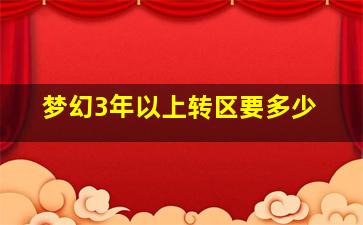 梦幻3年以上转区要多少